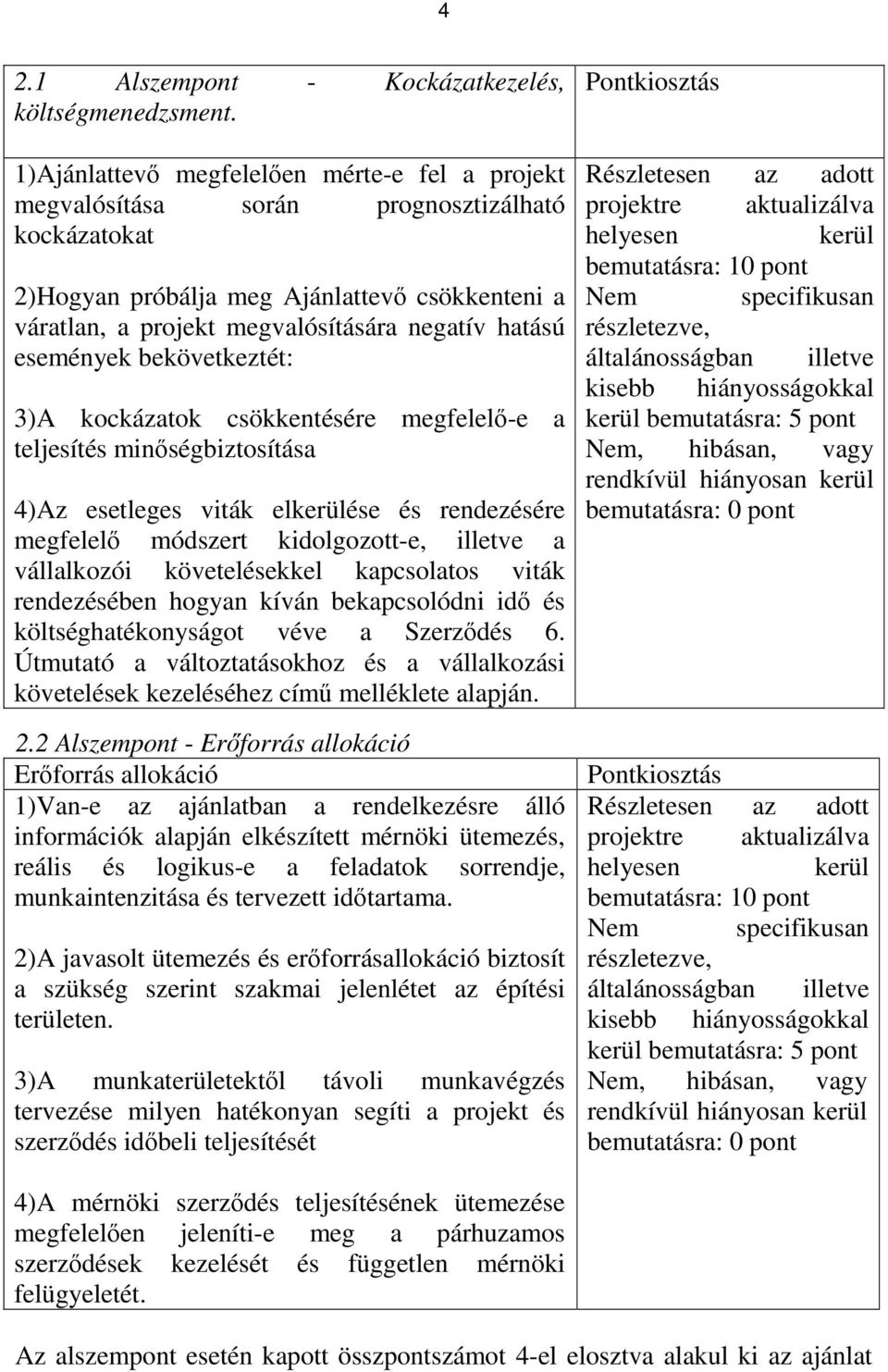 4

| 2.1 Alszempont - Kockázatkezelés, költségmenedzsment. | Pontkiosztás |
|---|---|
| 1)Ajánlattevő megfelelően mérte-e fel a projekt megvalósítása során prognosztizálható kockázatokat<br><br>2)Hogyan próbálja meg Ajánlattevő csökkenteni a váratlan, a projekt megvalósítására negatív hatású események bekövetkeztét:<br><br>3)A kockázatok csökkentésére megfelelő-e a teljesítés minőségbiztosítása<br><br>4)Az esetleges viták elkerülése és rendezésére megfelelő módszert kidolgozott-e, illetve a vállalkozói követelésekkel kapcsolatos viták rendezésében hogyan kíván bekapcsolódni idő és költséghatékonyságot véve a Szerződés 6. Útmutató a változtatásokhoz és a vállalkozási követelések kezeléséhez című melléklete alapján. | Részletesen az adott projektre aktualizálva helyesen kerül bemutatásra: 10 pont<br>Nem specifikusan részletezve, általánosságban illetve kisebb hiányosságokkal kerül bemutatásra: 5 pont<br>Nem, hibásan, vagy rendkívül hiányosan kerül bemutatásra: 0 pont |

2.2 Alszempont - Erőforrás allokáció

| Erőforrás allokáció | Pontkiosztás |
|---|---|
| 1)Van-e az ajánlatban a rendelkezésre álló információk alapján elkészített mérnöki ütemezés, reális és logikus-e a feladatok sorrendje, munkaintenzitása és tervezett időtartama.<br><br>2)A javasolt ütemezés és erőforrásallokáció biztosít a szükség szerint szakmai jelenlétet az építési területen.<br><br>3)A munkaterületektől távoli munkavégzés tervezése milyen hatékonyan segíti a projekt és szerződés időbeli teljesítését<br><br>4)A mérnöki szerződés teljesítésének ütemezése megfelelően jeleníti-e meg a párhuzamos szerződések kezelését és független mérnöki felügyeletét. | Részletesen az adott projektre aktualizálva helyesen kerül bemutatásra: 10 pont<br>Nem specifikusan részletezve, általánosságban illetve kisebb hiányosságokkal kerül bemutatásra: 5 pont<br>Nem, hibásan, vagy rendkívül hiányosan kerül bemutatásra: 0 pont |

Az alszempont esetén kapott összpontszámot 4-el elosztva alakul ki az ajánlat